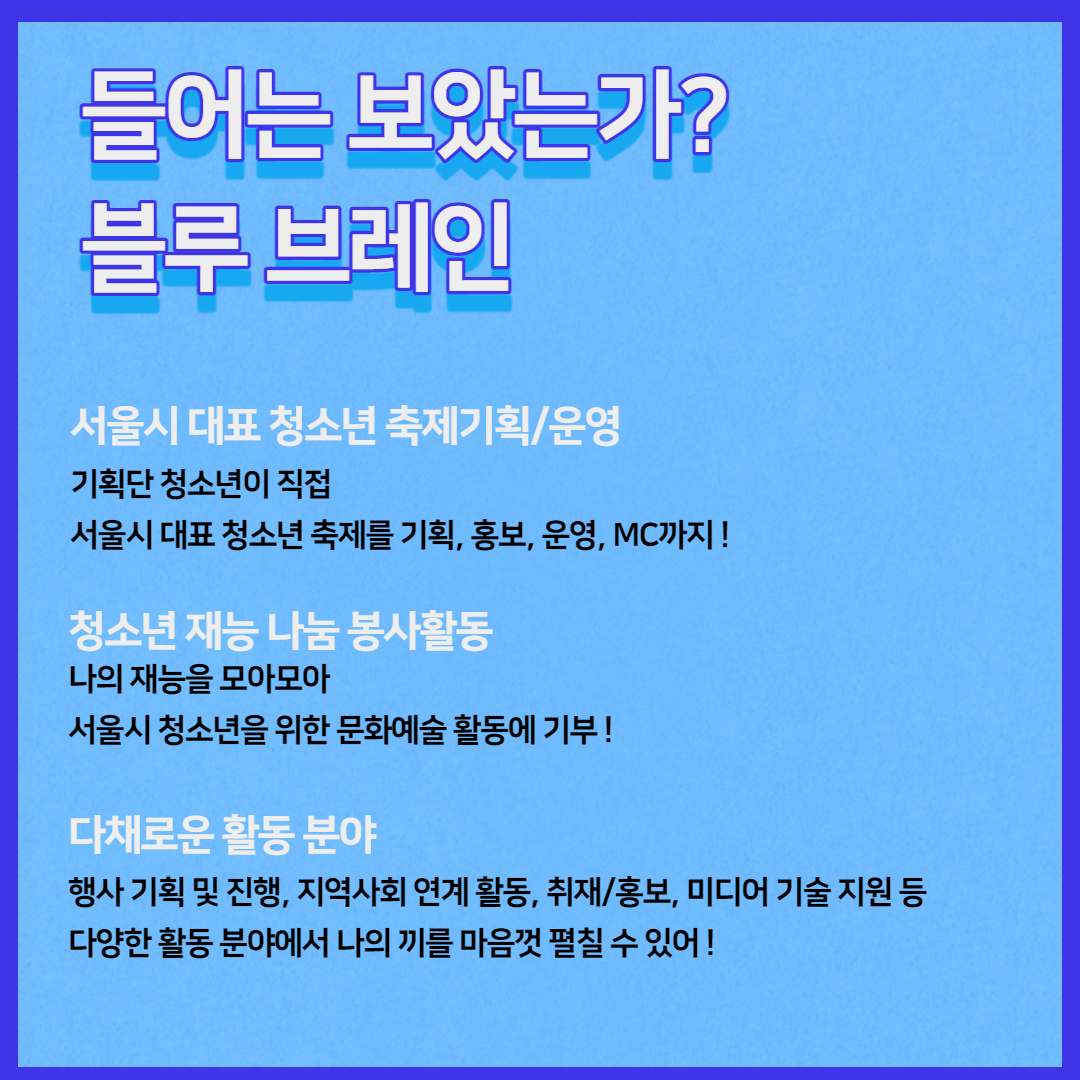 들어는 보았는가?
블루 브레인

서울시 대표 청소년 축제기획/운영

기획단 청소년이 직접
서울시 대표 청소년 축제를 기획, 홍보, 운영, MC까지 !

청소년 재능 나눔 봉사활동

나의 재능을 모아모아
서울시 청소년을 위한 문화예술 활동에 기부 !

다채로운 활동 분야

행사 기획 및 진행, 지역사회 연계 활동, 취재/홍보, 미디어 기술 지원 등
다양한 활동 분야에서 나의 끼를 마음껏 펼칠 수 있어 !